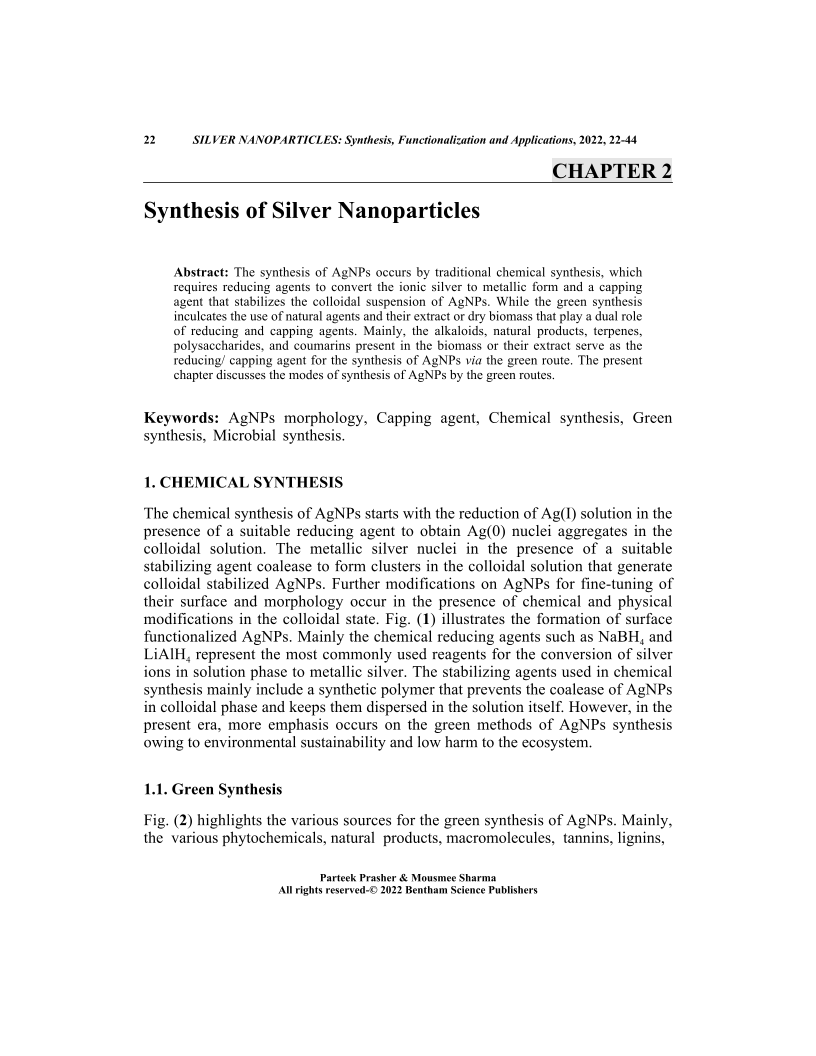 22 SILVER NANOPARTICLES: Synthesis, Functionalization and Applications, 2022, 22-44

CHAPTER 2

Synthesis of Silver Nanoparticles

Abstract: The synthesis of AgNPs occurs by traditional chemical synthesis, which requires reducing agents to convert the ionic silver to metallic form and a capping agent that stabilizes the colloidal suspension of AgNPs. While the green synthesis inculcates the use of natural agents and their extract or dry biomass that play a dual role of reducing and capping agents. Mainly, the alkaloids, natural products, terpenes, polysaccharides, and coumarins present in the biomass or their extract serve as the reducing/ capping agent for the synthesis of AgNPs via the green route. The present chapter discusses the modes of synthesis of AgNPs by the green routes.

Keywords: AgNPs morphology, Capping agent, Chemical synthesis, Green synthesis, Microbial synthesis.

1. CHEMICAL SYNTHESIS

The chemical synthesis of AgNPs starts with the reduction of Ag(I) solution in the presence of a suitable reducing agent to obtain Ag(0) nuclei aggregates in the colloidal solution. The metallic silver nuclei in the presence of a suitable stabilizing agent coalease to form clusters in the colloidal solution that generate colloidal stabilized AgNPs. Further modifications on AgNPs for fine-tuning of their surface and morphology occur in the presence of chemical and physical modifications in the colloidal state. Fig. (1) illustrates the formation of surface functionalized AgNPs. Mainly the chemical reducing agents such as $NaBH_4$ and $LiAlH_4$ represent the most commonly used reagents for the conversion of silver ions in solution phase to metallic silver. The stabilizing agents used in chemical synthesis mainly include a synthetic polymer that prevents the coalease of AgNPs in colloidal phase and keeps them dispersed in the solution itself. However, in the present era, more emphasis occurs on the green methods of AgNPs synthesis owing to environmental sustainability and low harm to the ecosystem.

1.1. Green Synthesis

Fig. (2) highlights the various sources for the green synthesis of AgNPs. Mainly, the various phytochemicals, natural products, macromolecules, tannins, lignins,

Parteek Prasher & Mousmee Sharma
All rights reserved-© 2022 Bentham Science Publishers